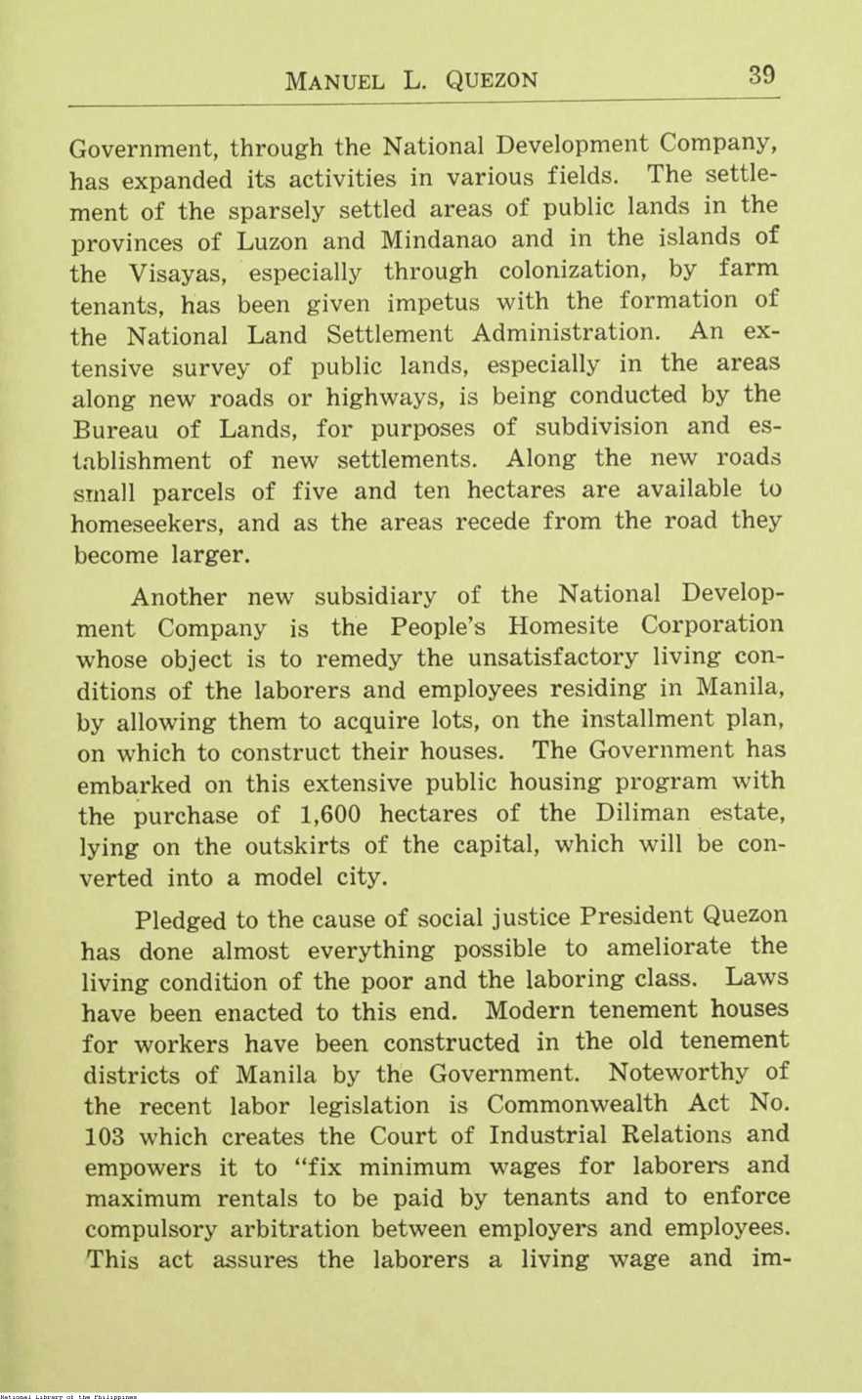 MANUEL L. QUEZON 39

Government, through the National Development Company, has expanded its activities in various fields. The settlement of the sparsely settled areas of public lands in the provinces of Luzon and Mindanao and in the islands of the Visayas, especially through colonization, by farm tenants, has been given impetus with the formation of the National Land Settlement Administration. An extensive survey of public lands, especially in the areas along new roads or highways, is being conducted by the Bureau of Lands, for purposes of subdivision and establishment of new settlements. Along the new roads small parcels of five and ten hectares are available to homeseekers, and as the areas recede from the road they become larger.

Another new subsidiary of the National Development Company is the People's Homesite Corporation whose object is to remedy the unsatisfactory living conditions of the laborers and employees residing in Manila, by allowing them to acquire lots, on the installment plan, on which to construct their houses. The Government has embarked on this extensive public housing program with the purchase of 1,600 hectares of the Diliman estate, lying on the outskirts of the capital, which will be converted into a model city.

Pledged to the cause of social justice President Quezon has done almost everything possible to ameliorate the living condition of the poor and the laboring class. Laws have been enacted to this end. Modern tenement houses for workers have been constructed in the old tenement districts of Manila by the Government. Noteworthy of the recent labor legislation is Commonwealth Act No. 103 which creates the Court of Industrial Relations and empowers it to "fix minimum wages for laborers and maximum rentals to be paid by tenants and to enforce compulsory arbitration between employers and employees. This act assures the laborers a living wage and im-

National Library of the Philippines